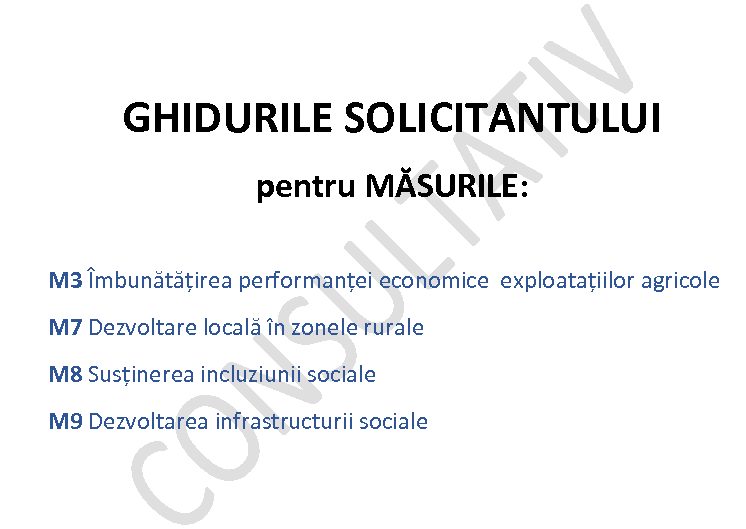 GHIDURILE SOLICITANTULUI

pentru MĂSURILE:

M3 Îmbunătățirea performanței economice exploatațiilor agricole

M7 Dezvoltare locală în zonele rurale

M8 Susținerea incluziunii sociale

M9 Dezvoltarea infrastructurii sociale

CONSULTATIV